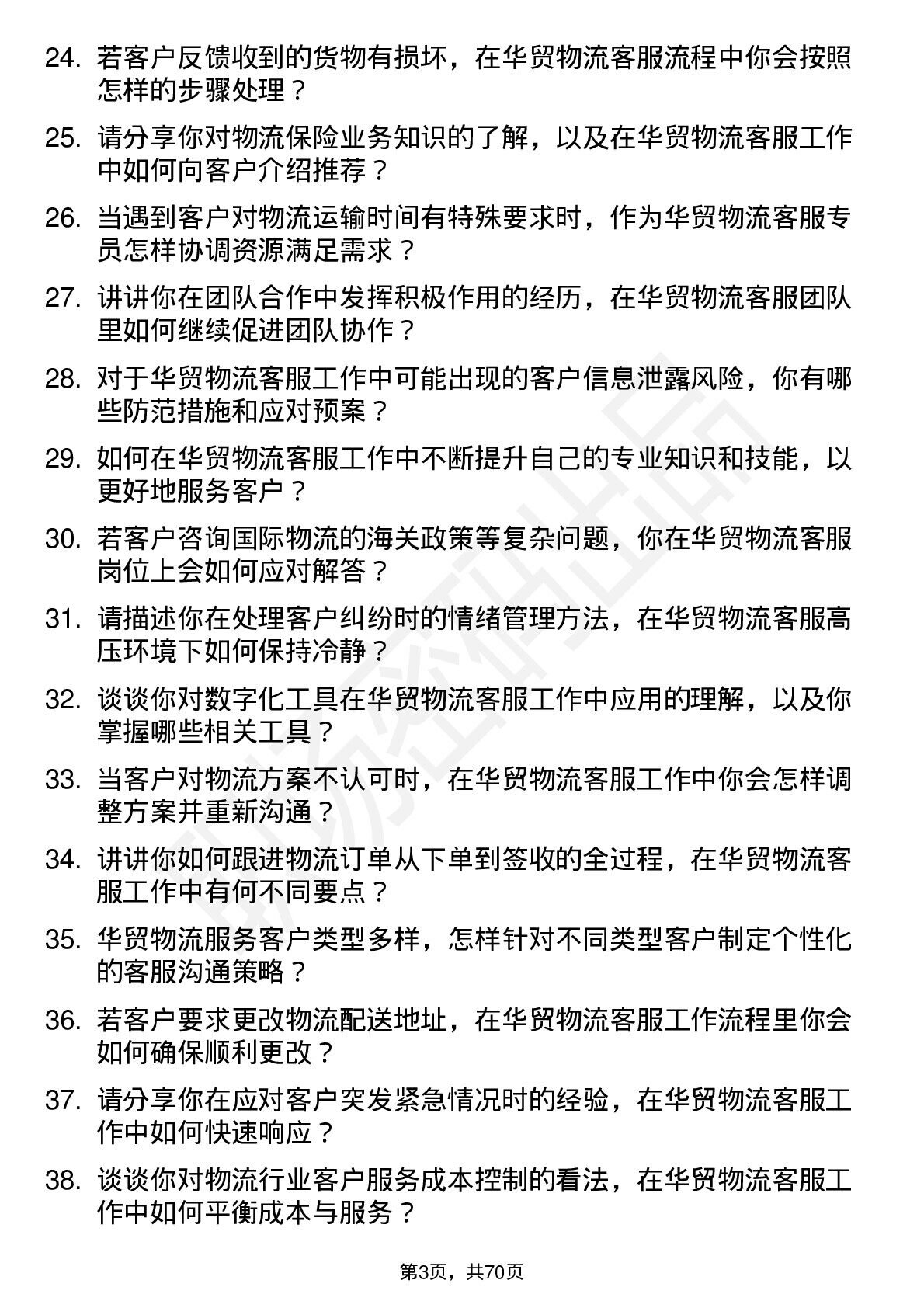 24. 若客户反馈收到的货物有损坏，在华贸物流客服流程中你会按照怎样的步骤处理？

25. 请分享你对物流保险业务知识的了解，以及在华贸物流客服工作中如何向客户介绍推荐？

26. 当遇到客户对物流运输时间有特殊要求时，作为华贸物流客服专员怎样协调资源满足需求？

27. 讲讲你在团队合作中发挥积极作用的经历，在华贸物流客服团队里如何继续促进团队协作？

28. 对于华贸物流客服工作中可能出现的客户信息泄露风险，你有哪些防范措施和应对预案？

29. 如何在华贸物流客服工作中不断提升自己的专业知识和技能，以更好地服务客户？

30. 若客户咨询国际物流的海关政策等复杂问题，你在华贸物流客服岗位上会如何应对解答？

31. 请描述你在处理客户纠纷时的情绪管理方法，在华贸物流客服高压环境下如何保持冷静？

32. 谈谈你对数字化工具在华贸物流客服工作中应用的理解，以及你掌握哪些相关工具？

33. 当客户对物流方案不认可时，在华贸物流客服工作中你会怎样调整方案并重新沟通？

34. 讲讲你如何跟进物流订单从下单到签收的全过程，在华贸物流客服工作中有何不同要点？

35. 华贸物流服务客户类型多样，怎样针对不同类型客户制定个性化的客服沟通策略？

36. 若客户要求更改物流配送地址，在华贸物流客服工作流程里你会如何确保顺利更改？

37. 请分享你在应对客户突发紧急情况时的经验，在华贸物流客服工作中如何快速响应？

38. 谈谈你对物流行业客户服务成本控制的看法，在华贸物流客服工作中如何平衡成本与服务？

第3页，共70页